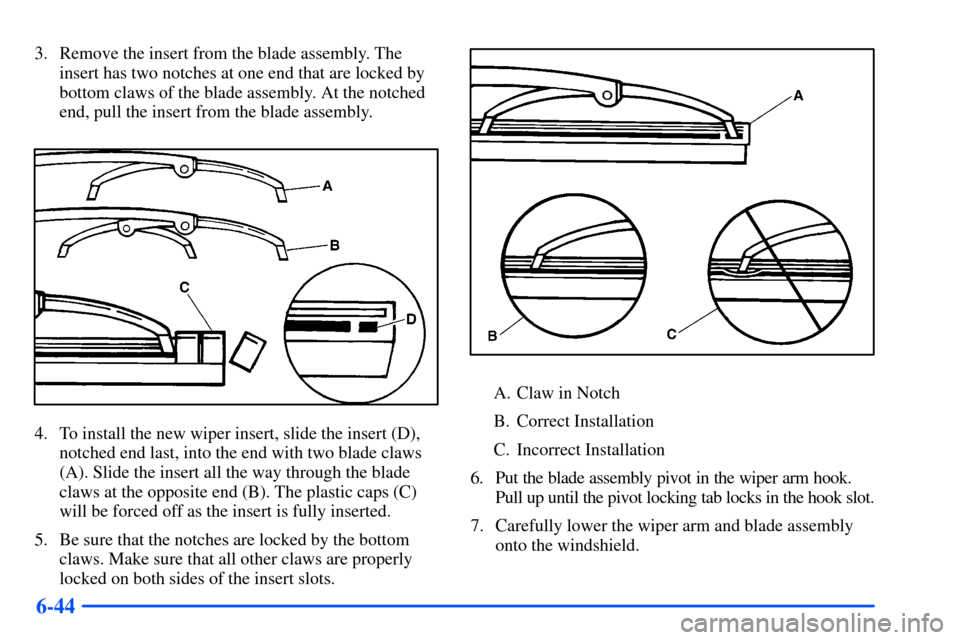 3. Remove the insert from the blade assembly. The insert has two notches at one end that are locked by bottom claws of the blade assembly. At the notched end, pull the insert from the blade assembly.

A
B
C
D

4. To install the new wiper insert, slide the insert (D), notched end last, into the end with two blade claws (A). Slide the insert all the way through the blade claws at the opposite end (B). The plastic caps (C) will be forced off as the insert is fully inserted.

5. Be sure that the notches are locked by the bottom claws. Make sure that all other claws are properly locked on both sides of the insert slots.

A
B
C

A. Claw in Notch
B. Correct Installation
C. Incorrect Installation

6. Put the blade assembly pivot in the wiper arm hook. Pull up until the pivot locking tab locks in the hook slot.

7. Carefully lower the wiper arm and blade assembly onto the windshield.

6-44

carmanualsonline.info